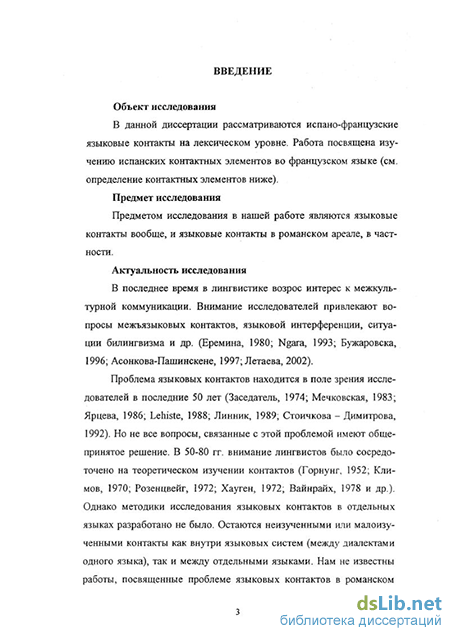 ВВЕДЕНИЕ

Объект исследования

В данной диссертации рассматриваются испано-французские языковые контакты на лексическом уровне. Работа посвящена изучению испанских контактных элементов во французском языке (см. определение контактных элементов ниже).

Предмет исследования

Предметом исследования в нашей работе являются языковые контакты вообще, и языковые контакты в романском ареале, в частности.

Актуальность исследования

В последнее время в лингвистике возрос интерес к межкультурной коммуникации. Внимание исследователей привлекают вопросы межъязыковых контактов, языковой интерференции, ситуации билингвизма и др. (Еремина, 1980; Ngara, 1993; Бужаровска, 1996; Асонкова-Пашинскене, 1997; Летаева, 2002).

Проблема языковых контактов находится в поле зрения исследователей в последние 50 лет (Заседатель, 1974; Мечковская, 1983; Ярцева, 1986; Lehiste, 1988; Линник, 1989; Стоичкова – Димитрова, 1992). Но не все вопросы, связанные с этой проблемой имеют общепринятое решение. В 50-80 гг. внимание лингвистов было сосредоточено на теоретическом изучении контактов (Горнунг, 1952; Климов, 1970; Розенцвейг, 1972; Хауген, 1972; Вайнрайх, 1978 и др.). Однако методики исследования языковых контактов в отдельных языках разработано не было. Остаются неизученными или малоизученными контакты как внутри языковых систем (между диалектами одного языка), так и между отдельными языками. Нам не известны работы, посвященные проблеме языковых контактов в романском

3

dsLib.net
библиотека диссертаций